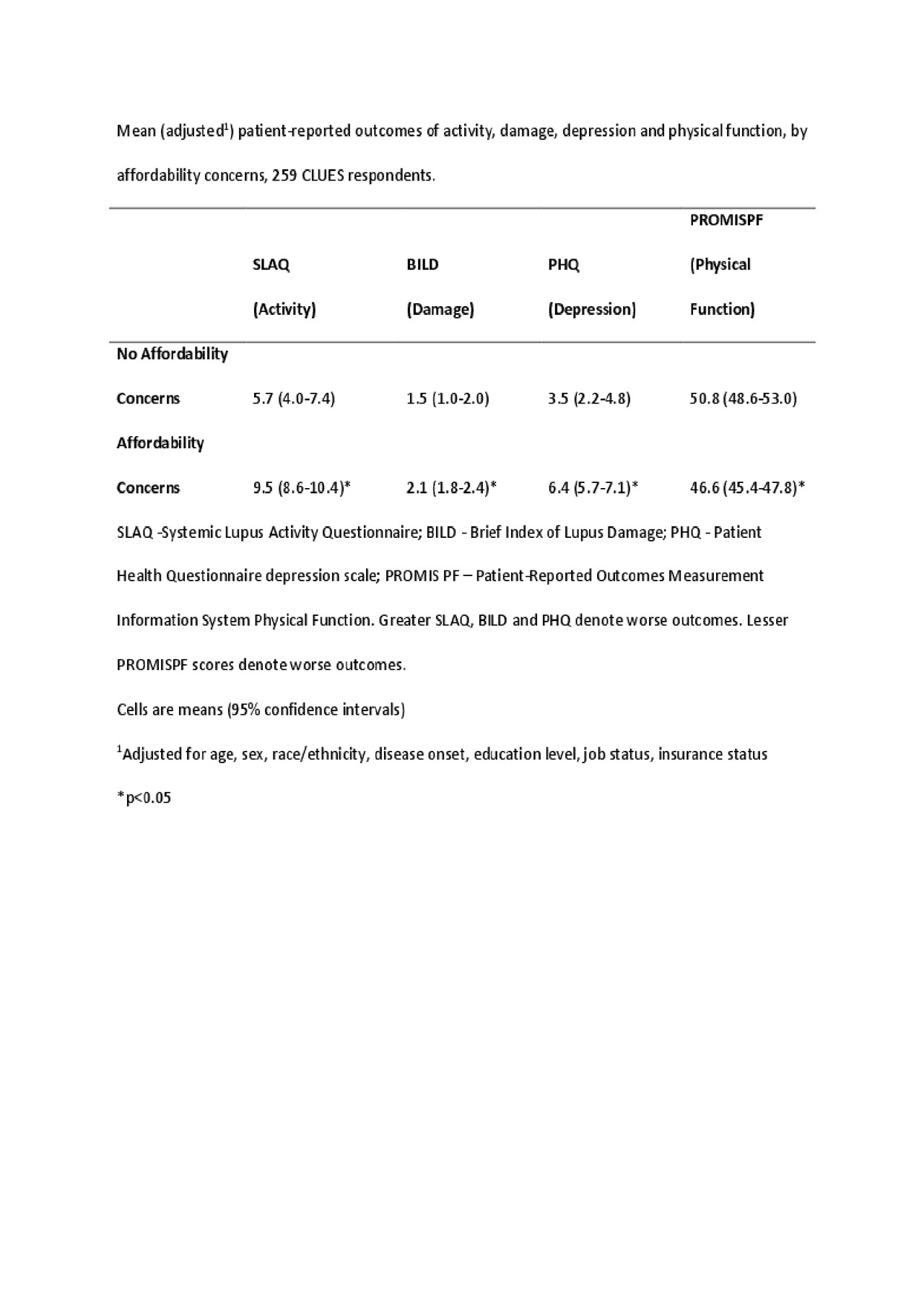 Mean (adjusted$^1$) patient-reported outcomes of activity, damage, depression and physical function, by affordability concerns, 259 CLUES respondents.

| | SLAQ (Activity) | BILD (Damage) | PHQ (Depression) | PROMISPF (Physical Function) |
|---|---|---|---|---|
| No Affordability Concerns | 5.7 (4.0-7.4) | 1.5 (1.0-2.0) | 3.5 (2.2-4.8) | 50.8 (48.6-53.0) |
| Affordability Concerns | 9.5 (8.6-10.4)* | 2.1 (1.8-2.4)* | 6.4 (5.7-7.1)* | 46.6 (45.4-47.8)* |

SLAQ -Systemic Lupus Activity Questionnaire; BILD - Brief Index of Lupus Damage; PHQ - Patient Health Questionnaire depression scale; PROMIS PF – Patient-Reported Outcomes Measurement Information System Physical Function. Greater SLAQ, BILD and PHQ denote worse outcomes. Lesser PROMISPF scores denote worse outcomes.

Cells are means (95% confidence intervals)

$^1$Adjusted for age, sex, race/ethnicity, disease onset, education level, job status, insurance status

*p<0.05